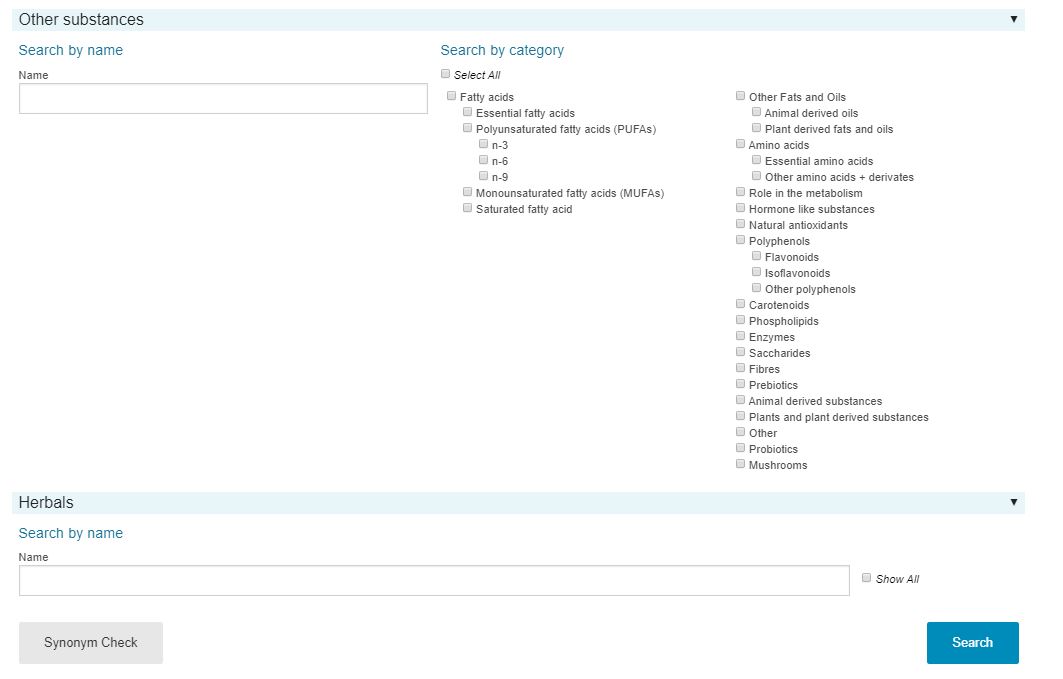 Other substances ▼

Search by name

Name

Search by category

Select All

Fatty acids
Essential fatty acids
Polyunsaturated fatty acids (PUFAs)
n-3
n-6
n-9
Monounsaturated fatty acids (MUFAs)
Saturated fatty acid

Other Fats and Oils
Animal derived oils
Plant derived fats and oils
Amino acids
Essential amino acids
Other amino acids + derivates
Role in the metabolism
Hormone like substances
Natural antioxidants
Polyphenols
Flavonoids
Isoflavonoids
Other polyphenols
Carotenoids
Phospholipids
Enzymes
Saccharides
Fibres
Prebiotics
Animal derived substances
Plants and plant derived substances
Other
Probiotics
Mushrooms

Herbals ▼

Search by name

Name

Show All

Synonym Check

Search